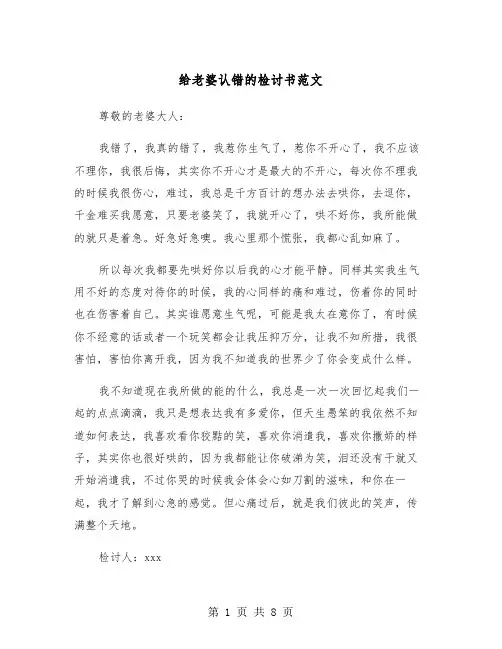 给老婆认错的检讨书范文

尊敬的老婆大人：

我错了，我真的错了，我惹你生气了，惹你不开心了，我不应该不理你，我很后悔，其实你不开心才是最大的不开心，每次你不理我的时候我很伤心，难过，我总是千方百计的想办法去哄你，去逗你，千金难买我愿意，只要老婆笑了，我就开心了，哄不好你，我所能做的就只是着急。好急好急噢。我心里那个慌张，我都心乱如麻了。

所以每次我都要先哄好你以后我的心才能平静。同样其实我生气用不好的态度对待你的时候，我的心同样的痛和难过，伤着你的同时也在伤害着自己。其实谁愿意生气呢，可能是我太在意你了，有时候你不经意的话或者一个玩笑都会让我压抑万分，让我不知所措，我很害怕，害怕你离开我，因为我不知道我的世界少了你会变成什么样。

我不知道现在我所做的能的什么，我总是一次一次回忆起我们一起的点点滴滴，我只是想表达我有多爱你，但天生愚笨的我依然不知道如何表达，我喜欢看你狡黠的笑，喜欢你消遣我，喜欢你撒娇的样子，其实你也很好哄的，因为我都能让你破涕为笑，泪还没有干就又开始消遣我，不过你哭的时候我会体会心如刀割的滋味，和你在一起，我才了解到心急的感觉。但心痛过后，就是我们彼此的笑声，传满整个天地。

检讨人：xxx

第 1 页 共 8 页